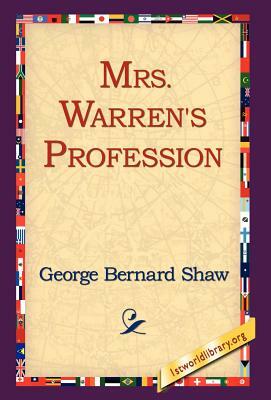 MRS. WARREN'S PROFESSION

George Bernard Shaw

1stworldlibrary.org